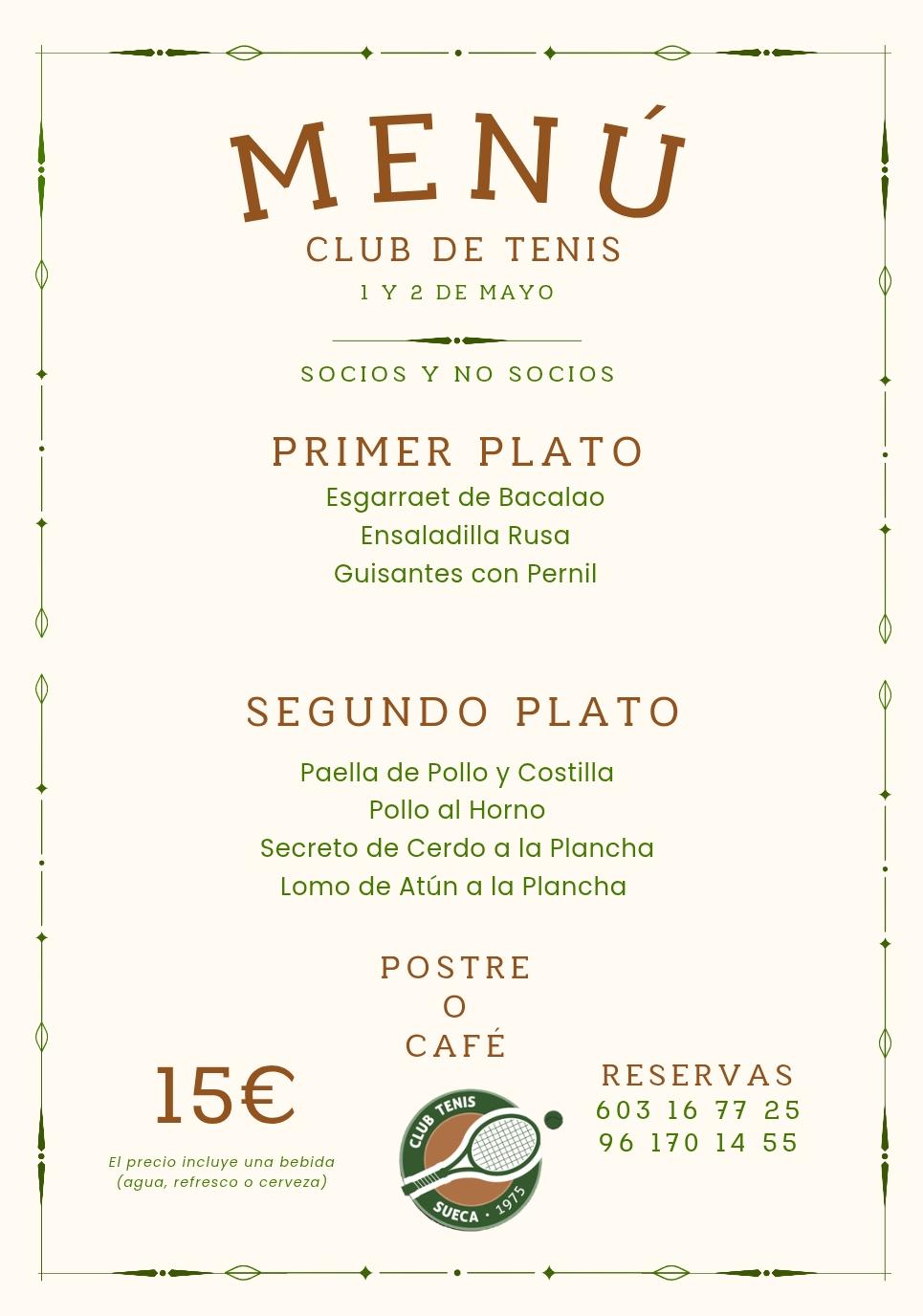 MENÚ
CLUB DE TENIS
1 Y 2 DE MAYO

SOCIOS Y NO SOCIOS

PRIMER PLATO
Esgarraet de Bacalao
Ensaladilla Rusa
Guisantes con Pernil

SEGUNDO PLATO
Paella de Pollo y Costilla
Pollo al Horno
Secreto de Cerdo a la Plancha
Lomo de Atún a la Plancha

POSTRE
O
CAFÉ

15€
El precio incluye una bebida (agua, refresco o cerveza)

CLUB TENIS
SUECA · 1975

RESERVAS
603 16 77 25
96 170 14 55